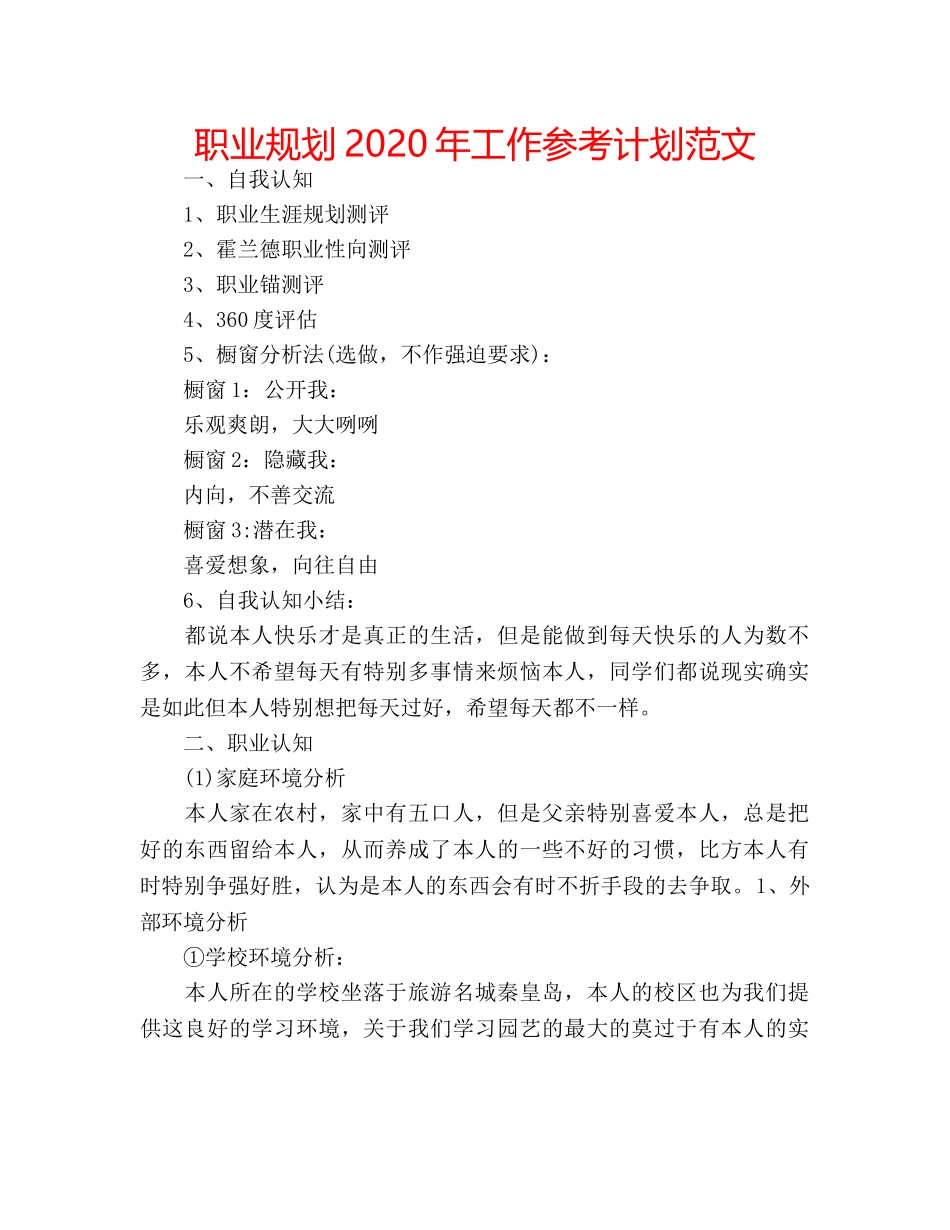 职业规划 2020 年工作参考计划范文

一、自我认知

1、职业生涯规划测评

2、霍兰德职业性向测评

3、职业锚测评

4、360 度评估

5、橱窗分析法(选做，不作强迫要求)：

橱窗 1：公开我：

乐观爽朗，大大咧咧

橱窗 2：隐藏我：

内向，不善交流

橱窗 3:潜在我：

喜爱想象，向往自由

6、自我认知小结：

都说本人快乐才是真正的生活，但是能做到每天快乐的人为数不多，本人不希望每天有特别多事情来烦恼本人，同学们都说现实确实是如此但本人特别想把每天过好，希望每天都不一样。

二、职业认知

(1)家庭环境分析

本人家在农村，家中有五口人，但是父亲特别喜爱本人，总是把好的东西留给本人，从而养成了本人的一些不好的习惯，比方本人有时特别争强好胜，认为是本人的东西会有时不折手段的去争取。1、外部环境分析

①学校环境分析：

本人所在的学校坐落于旅游名城秦皇岛，本人的校区也为我们提供这良好的学习环境，关于我们学习园艺的最大的莫过于有本人的实